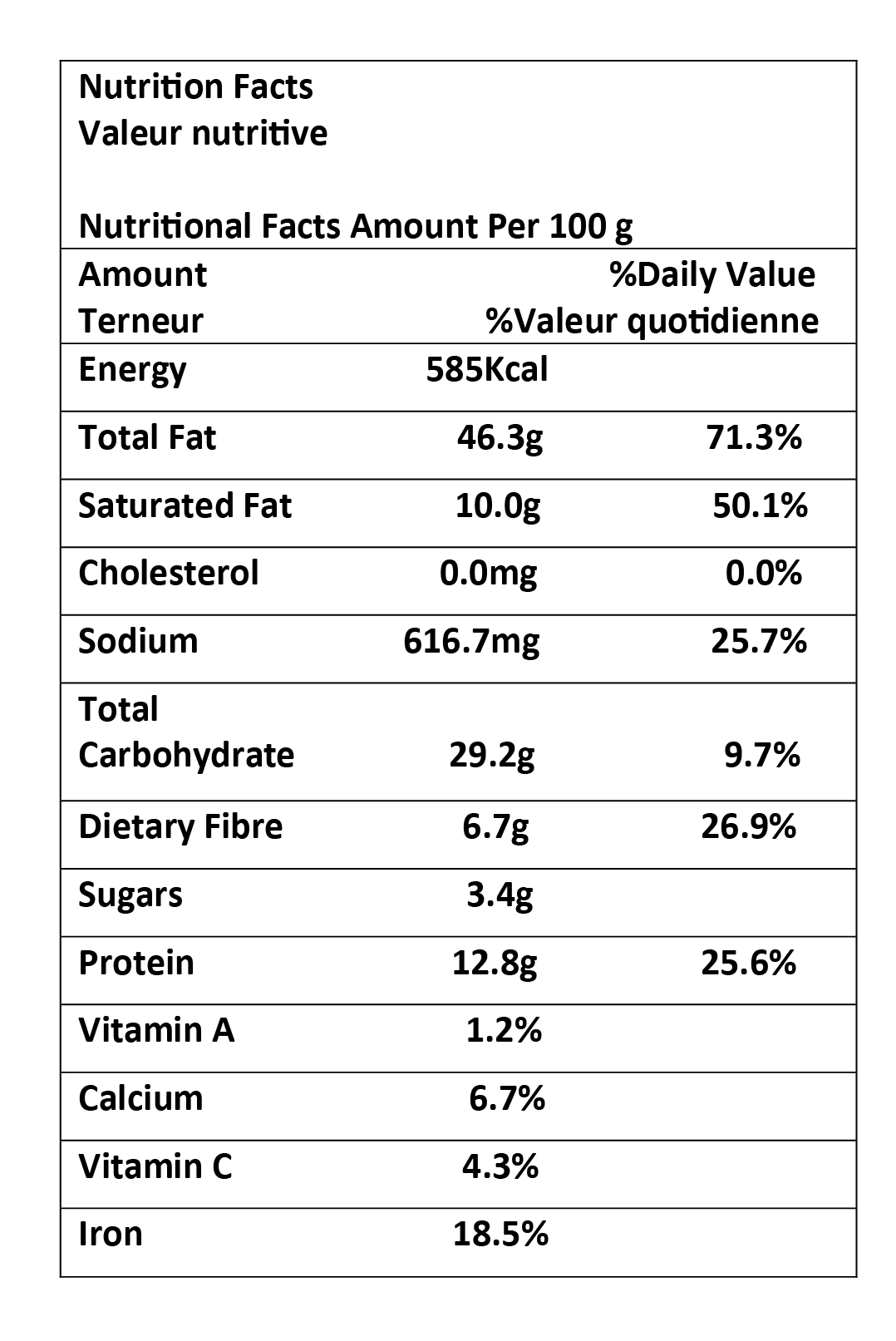 Nutrition Facts
Valeur nutritive

Nutritional Facts Amount Per 100 g

| Amount Terneur | | %Daily Value %Valeur quotidienne |
|---|---|---|
| Energy | 585Kcal | |
| Total Fat | 46.3g | 71.3% |
| Saturated Fat | 10.0g | 50.1% |
| Cholesterol | 0.0mg | 0.0% |
| Sodium | 616.7mg | 25.7% |
| Total Carbohydrate | 29.2g | 9.7% |
| Dietary Fibre | 6.7g | 26.9% |
| Sugars | 3.4g | |
| Protein | 12.8g | 25.6% |
| Vitamin A | 1.2% | |
| Calcium | 6.7% | |
| Vitamin C | 4.3% | |
| Iron | 18.5% | |